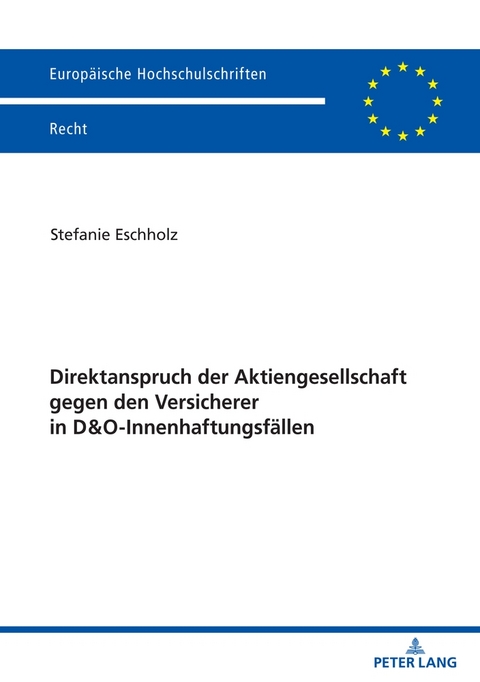 Europäische Hochschulschriften

Recht

Stefanie Eschholz

Direktanspruch der Aktiengesellschaft gegen den Versicherer in D&O-Innenhaftungsfällen

PETER LANG